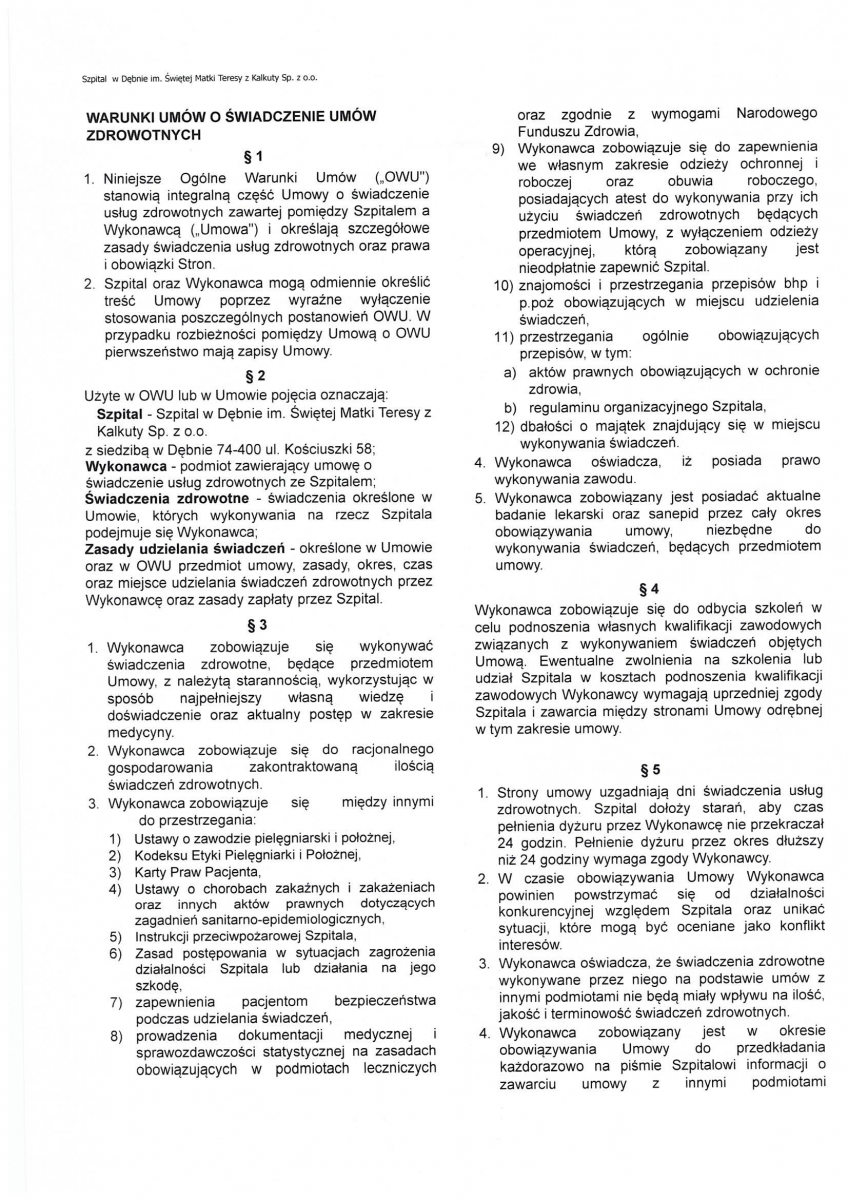 Szpital w Dębnie im. Świętej Matki Teresy z Kalkuty Sp. z o.o.

WARUNKI UMÓW O ŚWIADCZENIE UMÓW ZDROWOTNYCH

§ 1

1. Niniejsze Ogólne Warunki Umów („OWU") stanowią integralną część Umowy o świadczenie usług zdrowotnych zawartej pomiędzy Szpitalem a Wykonawcą („Umowa") i określają szczegółowe zasady świadczenia usług zdrowotnych oraz prawa i obowiązki Stron.
2. Szpital oraz Wykonawca mogą odmiennie określić treść Umowy poprzez wyraźne wyłączenie stosowania poszczególnych postanowień OWU. W przypadku rozbieżności pomiędzy Umową o OWU pierwszeństwo mają zapisy Umowy.

§ 2

Użyte w OWU lub w Umowie pojęcia oznaczają:
Szpital - Szpital w Dębnie im. Świętej Matki Teresy z Kalkuty Sp. z o.o.
z siedzibą w Dębnie 74-400 ul. Kościuszki 58;
Wykonawca - podmiot zawierający umowę o świadczenie usług zdrowotnych ze Szpitalem;
Świadczenia zdrowotne - świadczenia określone w Umowie, których wykonywania na rzecz Szpitala podejmuje się Wykonawca;
Zasady udzielania świadczeń - określone w Umowie oraz w OWU przedmiot umowy, zasady, okres, czas oraz miejsce udzielania świadczeń zdrowotnych przez Wykonawcę oraz zasady zapłaty przez Szpital.

§ 3

1. Wykonawca zobowiązuje się wykonywać świadczenia zdrowotne, będące przedmiotem Umowy, z należytą starannością, wykorzystując w sposób najpełniejszy własną wiedzę i doświadczenie oraz aktualny postęp w zakresie medycyny.
2. Wykonawca zobowiązuje się do racjonalnego gospodarowania zakontraktowaną ilością świadczeń zdrowotnych.
3. Wykonawca zobowiązuje się między innymi do przestrzegania:
1) Ustawy o zawodzie pielęgniarski i położnej,
2) Kodeksu Etyki Pielęgniarki i Położnej,
3) Karty Praw Pacjenta,
4) Ustawy o chorobach zakaźnych i zakażeniach oraz innych aktów prawnych dotyczących zagadnień sanitarno-epidemiologicznych,
5) Instrukcji przeciwpożarowej Szpitala,
6) Zasad postępowania w sytuacjach zagrożenia działalności Szpitala lub działania na jego szkodę,
7) zapewnienia pacjentom bezpieczeństwa podczas udzielania świadczeń,
8) prowadzenia dokumentacji medycznej i sprawozdawczości statystycznej na zasadach obowiązujących w podmiotach leczniczych oraz zgodnie z wymogami Narodowego Funduszu Zdrowia,
9) Wykonawca zobowiązuje się do zapewnienia we własnym zakresie odzieży ochronnej i roboczej oraz obuwia roboczego, posiadających atest do wykonywania przy ich użyciu świadczeń zdrowotnych będących przedmiotem Umowy, z wyłączeniem odzieży operacyjnej, którą zobowiązany jest nieodpłatnie zapewnić Szpital.
10) znajomości i przestrzegania przepisów bhp i p.poż obowiązujących w miejscu udzielenia świadczeń,
11) przestrzegania ogólnie obowiązujących przepisów, w tym:
a) aktów prawnych obowiązujących w ochronie zdrowia,
b) regulaminu organizacyjnego Szpitala,
12) dbałości o majątek znajdujący się w miejscu wykonywania świadczeń.
4. Wykonawca oświadcza, iż posiada prawo wykonywania zawodu.
5. Wykonawca zobowiązany jest posiadać aktualne badanie lekarski oraz sanepid przez cały okres obowiązywania umowy, niezbędne do wykonywania świadczeń, będących przedmiotem umowy.

§ 4

Wykonawca zobowiązuje się do odbycia szkoleń w celu podnoszenia własnych kwalifikacji zawodowych związanych z wykonywaniem świadczeń objętych Umową. Ewentualne zwolnienia na szkolenia lub udział Szpitala w kosztach podnoszenia kwalifikacji zawodowych Wykonawcy wymagają uprzedniej zgody Szpitala i zawarcia między stronami Umowy odrębnej w tym zakresie umowy.

§ 5

1. Strony umowy uzgadniają dni świadczenia usług zdrowotnych. Szpital dołoży starań, aby czas pełnienia dyżuru przez Wykonawcę nie przekraczał 24 godzin. Pełnienie dyżuru przez okres dłuższy niż 24 godziny wymaga zgody Wykonawcy.
2. W czasie obowiązywania Umowy Wykonawca powinien powstrzymać się od działalności konkurencyjnej względem Szpitala oraz unikać sytuacji, które mogą być oceniane jako konflikt interesów.
3. Wykonawca oświadcza, że świadczenia zdrowotne wykonywane przez niego na podstawie umów z innymi podmiotami nie będą miały wpływu na ilość, jakość i terminowość świadczeń zdrowotnych.
4. Wykonawca zobowiązany jest w okresie obowiązywania Umowy do przedkładania każdorazowo na piśmie Szpitalowi informacji o zawarciu umowy z innymi podmiotami